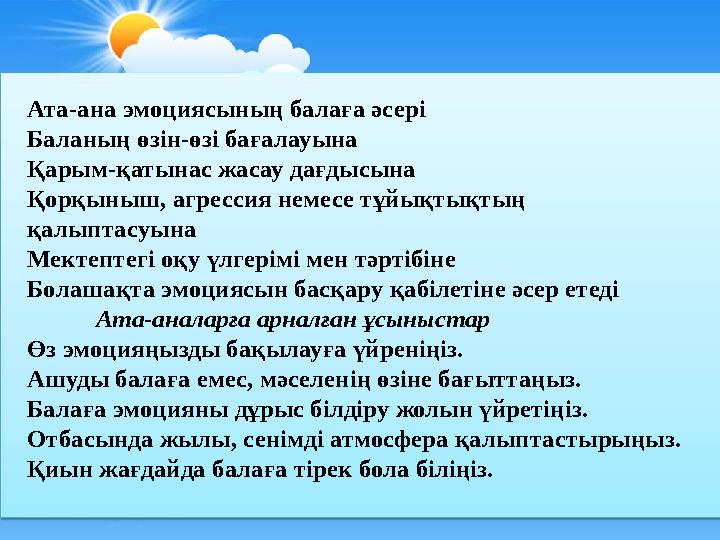 Ата-ана эмоциясының балаға әсері
Баланың өзін-өзі бағалауына
Қарым-қатынас жасау дағдысына
Қорқыныш, агрессия немесе тұйықтықтың қалыптасуына
Мектептегі оқу үлгерімі мен тәртібіне
Болашақта эмоциясын басқару қабілетіне әсер етеді
Ата-аналарға арналған ұсыныстар
Өз эмоцияңызды бақылауға үйреніңіз.
Ашуды балаға емес, мәселенің өзіне бағыттаңыз.
Балаға эмоцияны дұрыс білдіру жолын үйретіңіз.
Отбасында жылы, сенімді атмосфера қалыптастырыңыз.
Қиын жағдайда балаға тірек бола біліңіз.